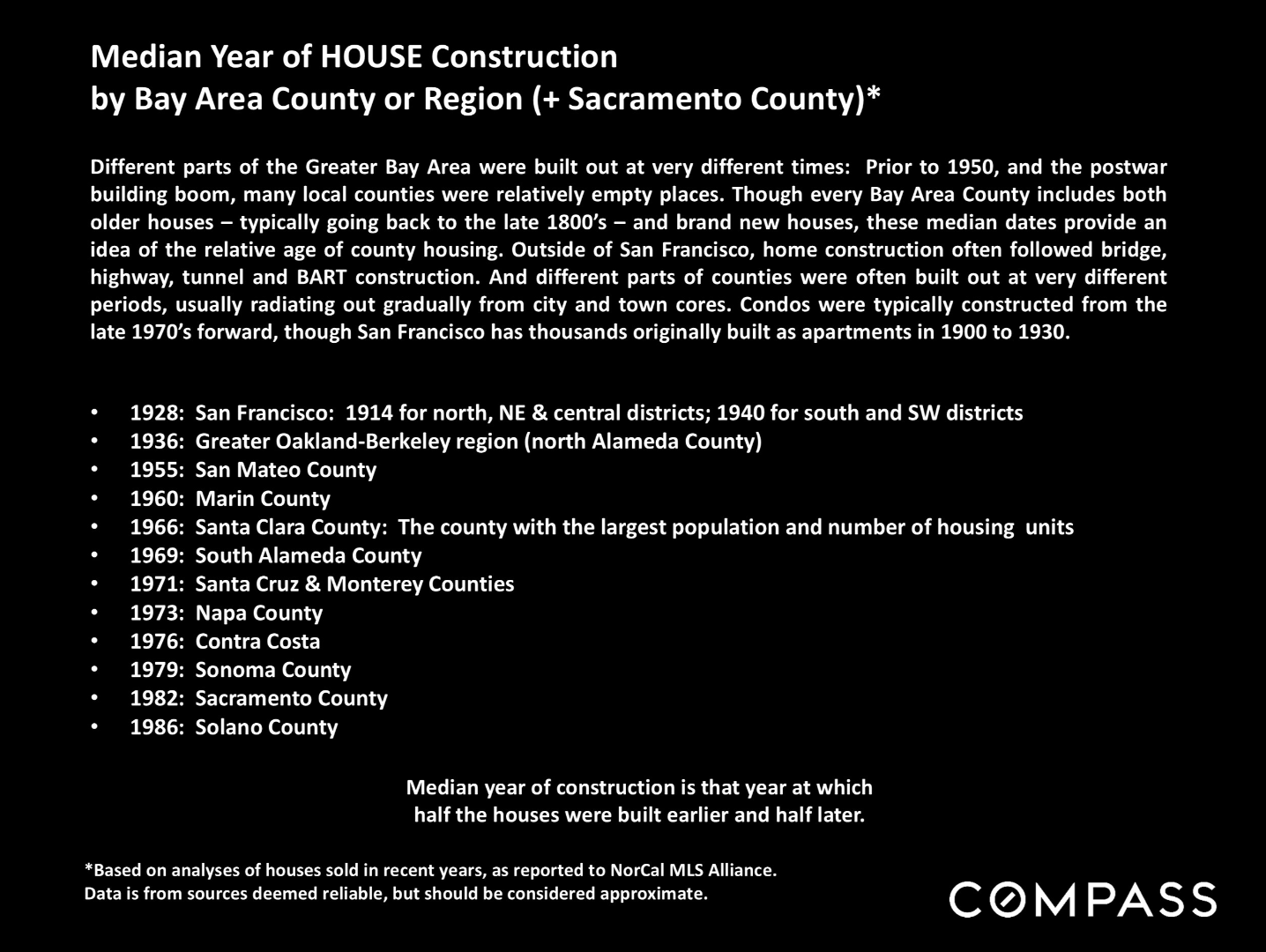 Median Year of HOUSE Construction
by Bay Area County or Region (+ Sacramento County)*

Different parts of the Greater Bay Area were built out at very different times: Prior to 1950, and the postwar building boom, many local counties were relatively empty places. Though every Bay Area County includes both older houses – typically going back to the late 1800's – and brand new houses, these median dates provide an idea of the relative age of county housing. Outside of San Francisco, home construction often followed bridge, highway, tunnel and BART construction. And different parts of counties were often built out at very different periods, usually radiating out gradually from city and town cores. Condos were typically constructed from the late 1970's forward, though San Francisco has thousands originally built as apartments in 1900 to 1930.

• 1928: San Francisco: 1914 for north, NE & central districts; 1940 for south and SW districts
• 1936: Greater Oakland-Berkeley region (north Alameda County)
• 1955: San Mateo County
• 1960: Marin County
• 1966: Santa Clara County: The county with the largest population and number of housing units
• 1969: South Alameda County
• 1971: Santa Cruz & Monterey Counties
• 1973: Napa County
• 1976: Contra Costa
• 1979: Sonoma County
• 1982: Sacramento County
• 1986: Solano County

Median year of construction is that year at which half the houses were built earlier and half later.

*Based on analyses of houses sold in recent years, as reported to NorCal MLS Alliance.
Data is from sources deemed reliable, but should be considered approximate.

COMPASS